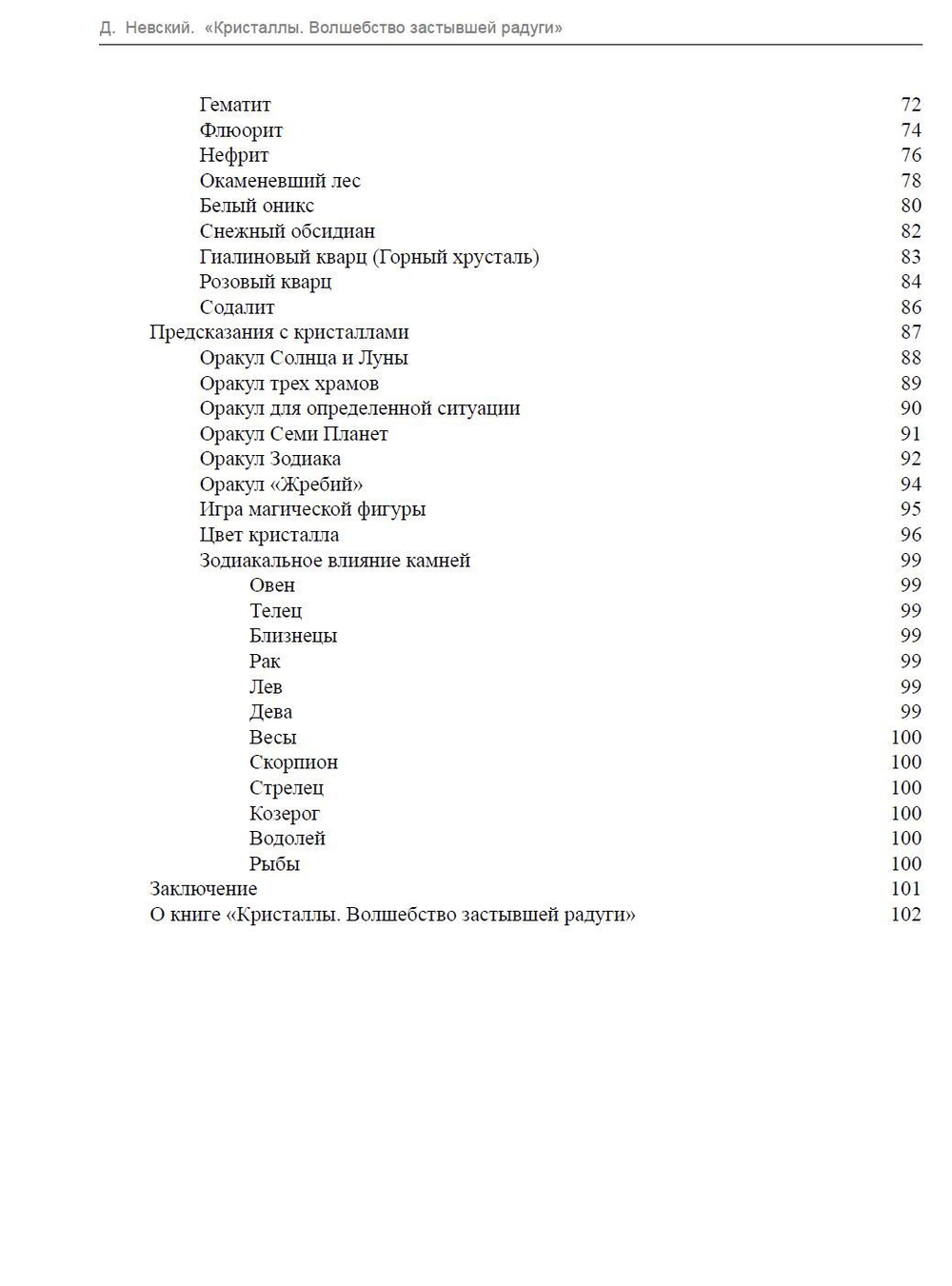 Д. Невский. «Кристаллы. Волшебство застывшей радуги»

Гематит 72
Флюорит 74
Нефрит 76
Окаменевший лес 78
Белый оникс 80
Снежный обсидиан 82
Гиалиновый кварц (Горный хрусталь) 83
Розовый кварц 84
Содалит 86
Предсказания с кристаллами 87
Оракул Солнца и Луны 88
Оракул трех храмов 89
Оракул для определенной ситуации 90
Оракул Семи Планет 91
Оракул Зодиака 92
Оракул «Жребий» 94
Игра магической фигуры 95
Цвет кристалла 96
Зодиакальное влияние камней 99
Овен 99
Телец 99
Близнецы 99
Рак 99
Лев 99
Дева 99
Весы 100
Скорпион 100
Стрелец 100
Козерог 100
Водолей 100
Рыбы 100
Заключение 101
О книге «Кристаллы. Волшебство застывшей радуги» 102